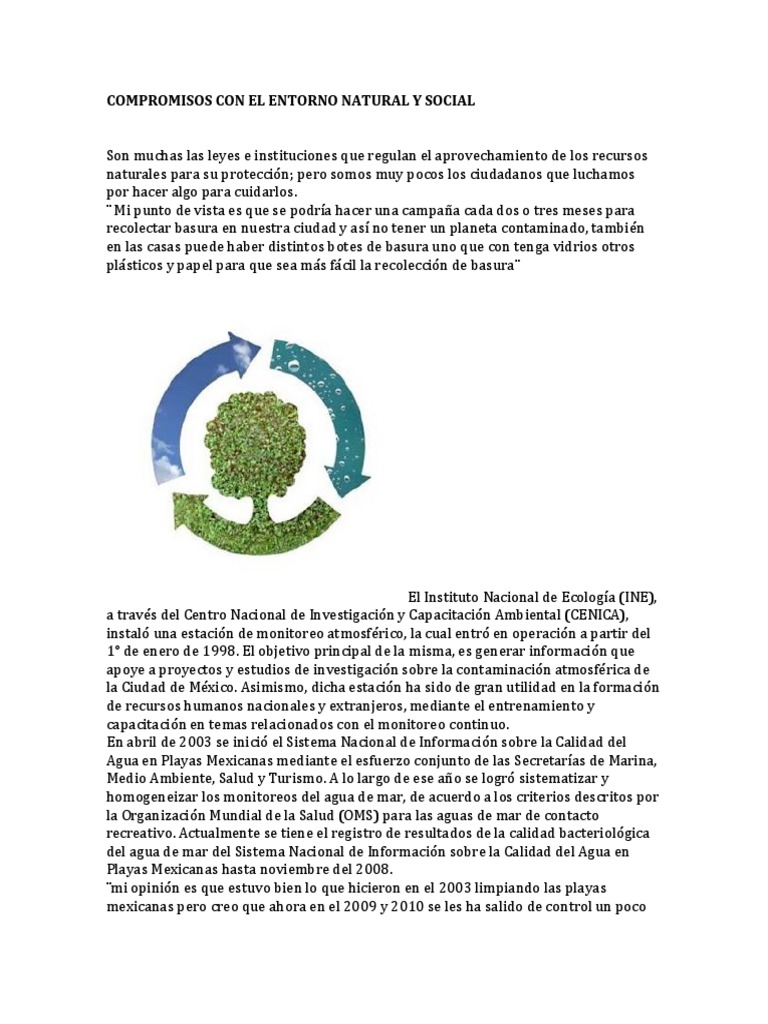 COMPROMISOS CON EL ENTORNO NATURAL Y SOCIAL

Son muchas las leyes e instituciones que regulan el aprovechamiento de los recursos naturales para su protección; pero somos muy pocos los ciudadanos que luchamos por hacer algo para cuidarlos.
¨Mi punto de vista es que se podría hacer una campaña cada dos o tres meses para recolectar basura en nuestra ciudad y así no tener un planeta contaminado, también en las casas puede haber distintos botes de basura uno que con tenga vidrios otros plásticos y papel para que sea más fácil la recolección de basura¨

El Instituto Nacional de Ecología (INE), a través del Centro Nacional de Investigación y Capacitación Ambiental (CENICA), instaló una estación de monitoreo atmosférico, la cual entró en operación a partir del 1° de enero de 1998. El objetivo principal de la misma, es generar información que apoye a proyectos y estudios de investigación sobre la contaminación atmosférica de la Ciudad de México. Asimismo, dicha estación ha sido de gran utilidad en la formación de recursos humanos nacionales y extranjeros, mediante el entrenamiento y capacitación en temas relacionados con el monitoreo continuo.
En abril de 2003 se inició el Sistema Nacional de Información sobre la Calidad del Agua en Playas Mexicanas mediante el esfuerzo conjunto de las Secretarías de Marina, Medio Ambiente, Salud y Turismo. A lo largo de ese año se logró sistematizar y homogeneizar los monitoreos del agua de mar, de acuerdo a los criterios descritos por la Organización Mundial de la Salud (OMS) para las aguas de mar de contacto recreativo. Actualmente se tiene el registro de resultados de la calidad bacteriológica del agua de mar del Sistema Nacional de Información sobre la Calidad del Agua en Playas Mexicanas hasta noviembre del 2008.
¨mi opinión es que estuvo bien lo que hicieron en el 2003 limpiando las playas mexicanas pero creo que ahora en el 2009 y 2010 se les ha salido de control un poco